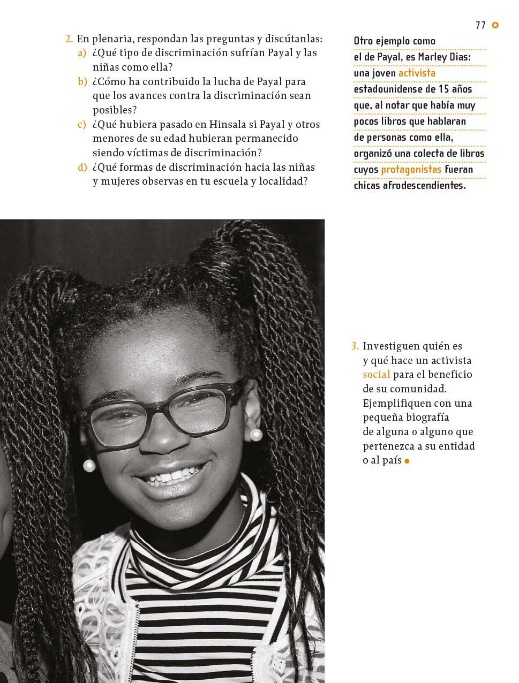 77

2. En plenaria, respondan las preguntas y discútanlas:
a) ¿Qué tipo de discriminación sufrían Payal y las niñas como ella?
b) ¿Cómo ha contribuido la lucha de Payal para que los avances contra la discriminación sean posibles?
c) ¿Qué hubiera pasado en Hinsala si Payal y otros menores de su edad hubieran permanecido siendo víctimas de discriminación?
d) ¿Qué formas de discriminación hacia las niñas y mujeres observas en tu escuela y localidad?

Otro ejemplo como el de Payal, es Marley Dias: una joven activista estadounidense de 15 años que, al notar que había muy pocos libros que hablaran de personas como ella, organizó una colecta de libros cuyos protagonistas fueran chicas afrodescendientes.

3. Investiguen quién es y qué hace un activista social para el beneficio de su comunidad. Ejemplifiquen con una pequeña biografía de alguna o alguno que pertenezca a su entidad o al país